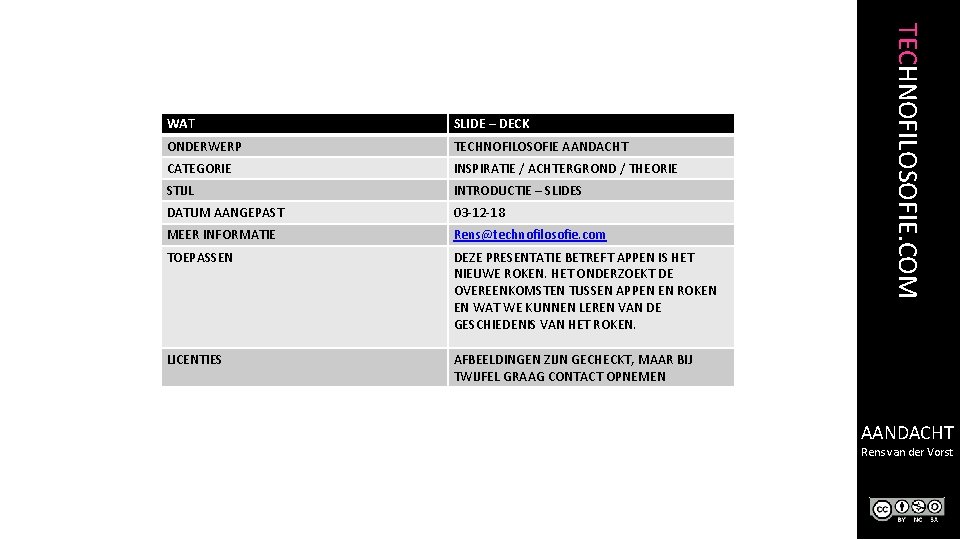 | WAT | SLIDE – DECK |
|---|---|
| ONDERWERP | TECHNOFILOSOFIE AANDACHT |
| CATEGORIE | INSPIRATIE / ACHTERGROND / THEORIE |
| STIJL | INTRODUCTIE – SLIDES |
| DATUM AANGEPAST | 03-12-18 |
| MEER INFORMATIE | Rens@technofilosofie.com |
| TOEPASSEN | DEZE PRESENTATIE BETREFT APPEN IS HET NIEUWE ROKEN. HET ONDERZOEKT DE OVEREENKOMSTEN TUSSEN APPEN EN ROKEN EN WAT WE KUNNEN LEREN VAN DE GESCHIEDENIS VAN HET ROKEN. |
| LICENTIES | AFBEELDINGEN ZIJN GECHECKT, MAAR BIJ TWIJFEL GRAAG CONTACT OPNEMEN |

TECHNOFILOSOFIE.COM

AANDACHT
Rens van der Vorst

BY NC SA